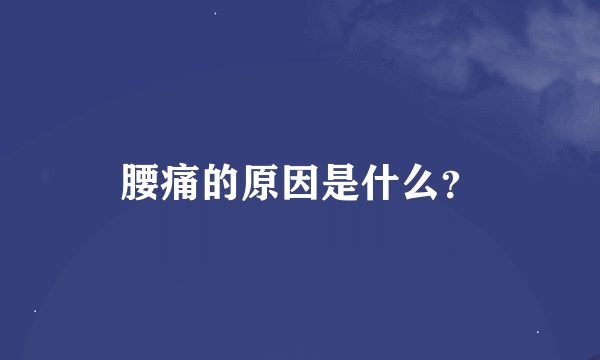 腰痛的原因是什么?